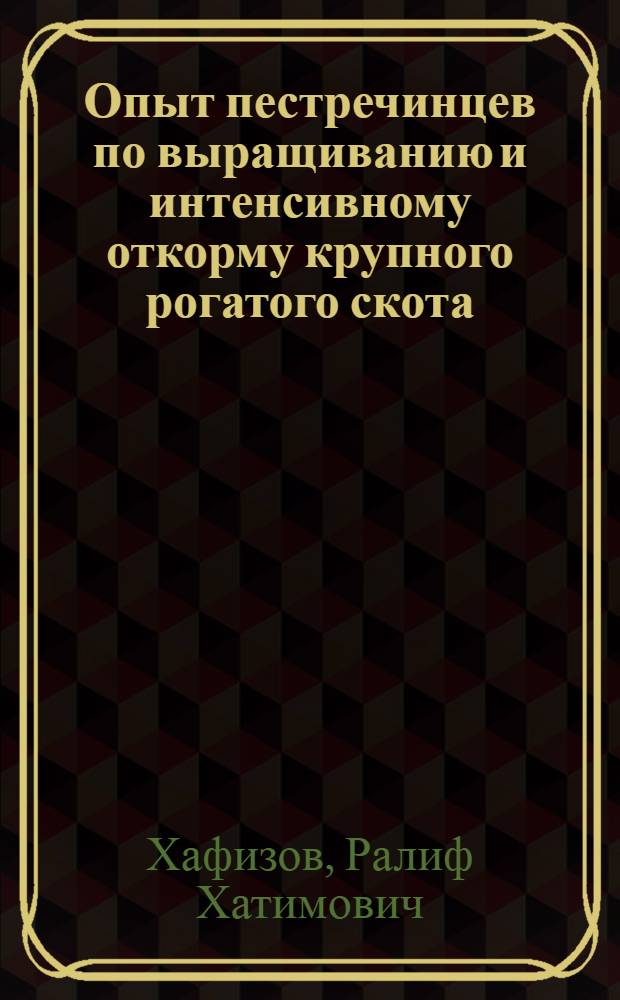 Опыт пестречинцев по выращиванию и интенсивному откорму крупного рогатого скота

Хафизов, Ралиф Хатимович